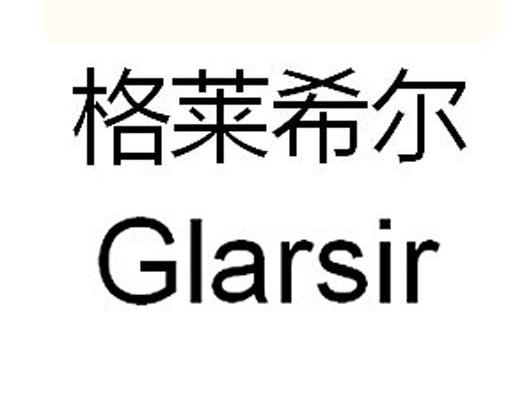 格莱希尔
Glarsir